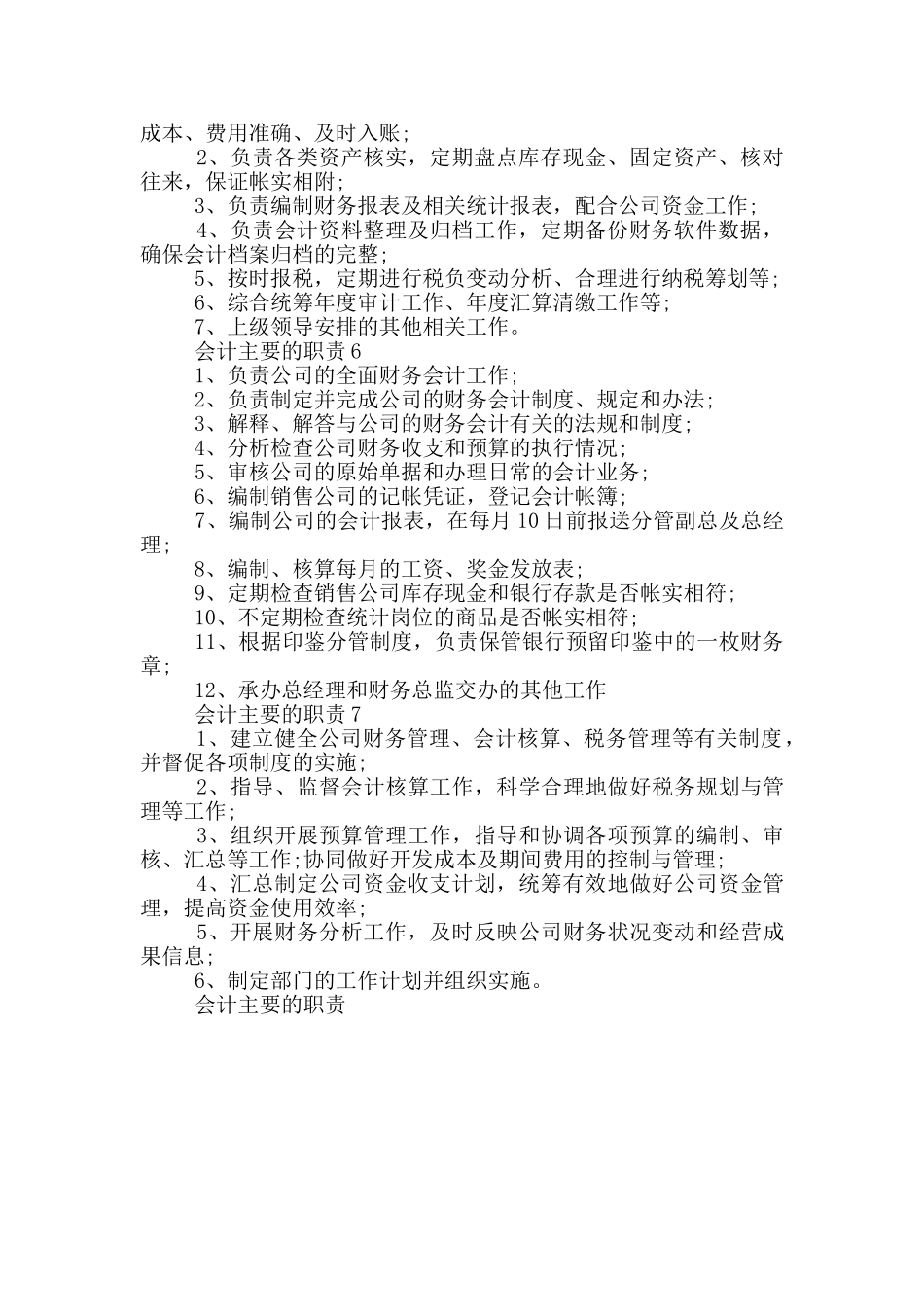 成本、费用准确、及时入账;

2、负责各类资产核实，定期盘点库存现金、固定资产、核对往来，保证帐实相附;

3、负责编制财务报表及相关统计报表，配合公司资金工作;

4、负责会计资料整理及归档工作，定期备份财务软件数据，确保会计档案归档的完整;

5、按时报税，定期进行税负变动分析、合理进行纳税筹划等;

6、综合统筹年度审计工作、年度汇算清缴工作等;

7、上级领导安排的其他相关工作。

会计主要的职责6

1、负责公司的全面财务会计工作;

2、负责制定并完成公司的财务会计制度、规定和办法;

3、解释、解答与公司的财务会计有关的法规和制度;

4、分析检查公司财务收支和预算的执行情况;

5、审核公司的原始单据和办理日常的会计业务;

6、编制销售公司的记帐凭证，登记会计帐簿;

7、编制公司的会计报表，在每月10日前报送分管副总及总经理;

8、编制、核算每月的工资、奖金发放表;

9、定期检查销售公司库存现金和银行存款是否帐实相符;

10、不定期检查统计岗位的商品是否帐实相符;

11、根据印鉴分管制度，负责保管银行预留印鉴中的一枚财务章;

12、承办总经理和财务总监交办的其他工作

会计主要的职责7

1、建立健全公司财务管理、会计核算、税务管理等有关制度，并督促各项制度的实施;

2、指导、监督会计核算工作，科学合理地做好税务规划与管理等工作;

3、组织开展预算管理工作，指导和协调各项预算的编制、审核、汇总等工作;协同做好开发成本及期间费用的控制与管理;

4、汇总制定公司资金收支计划，统筹有效地做好公司资金管理，提高资金使用效率;

5、开展财务分析工作，及时反映公司财务状况变动和经营成果信息;

6、制定部门的工作计划并组织实施。

会计主要的职责